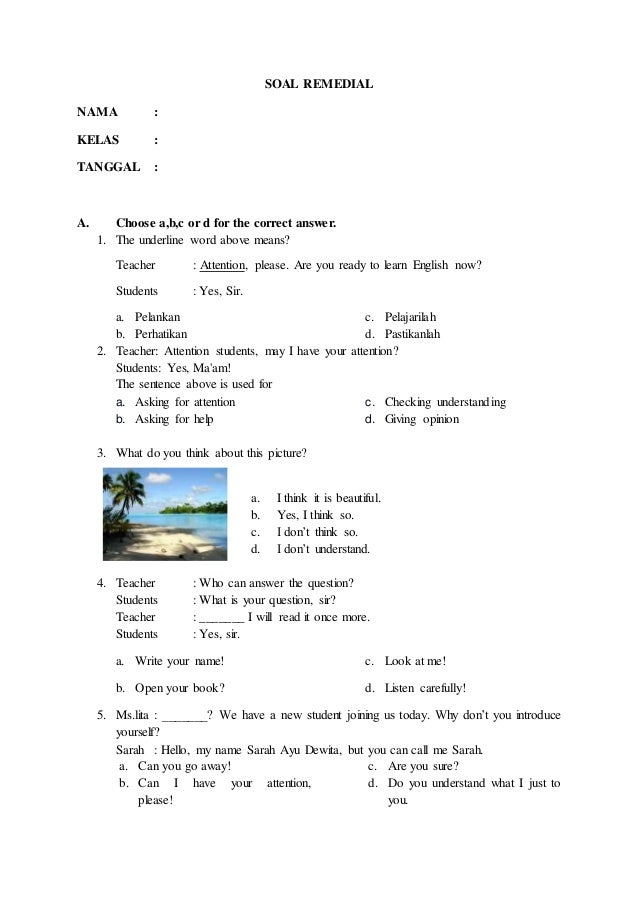 SOAL REMEDIAL

NAMA :

KELAS :

TANGGAL :

A. Choose a,b,c or d for the correct answer.

1. The underline word above means?

Teacher : Attention, please. Are you ready to learn English now?

Students : Yes, Sir.

a. Pelankan
b. Perhatikan
c. Pelajarilah
d. Pastikanlah

2. Teacher: Attention students, may I have your attention?
Students: Yes, Ma'am!
The sentence above is used for

a. Asking for attention
b. Asking for help
c. Checking understanding
d. Giving opinion

3. What do you think about this picture?

a. I think it is beautiful.
b. Yes, I think so.
c. I don't think so.
d. I don't understand.

4. Teacher : Who can answer the question?
Students : What is your question, sir?
Teacher : _______ I will read it once more.
Students : Yes, sir.

a. Write your name!
b. Open your book?
c. Look at me!
d. Listen carefully!

5. Ms.lita : _______? We have a new student joining us today. Why don't you introduce yourself?
Sarah : Hello, my name Sarah Ayu Dewita, but you can call me Sarah.

a. Can you go away!
b. Can I have your attention, please!
c. Are you sure?
d. Do you understand what I just to you.